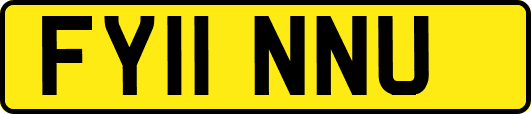 FY11 NNU